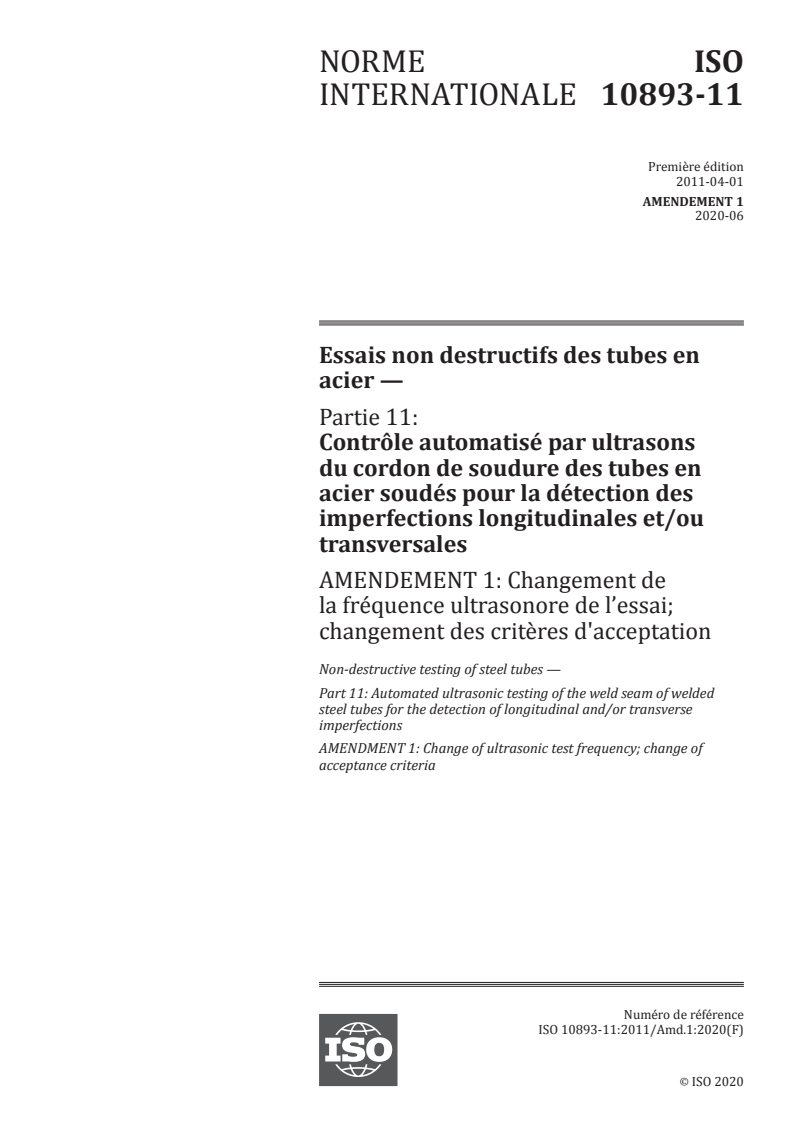 NORME INTERNATIONALE

ISO 10893-11

Première édition
2011-04-01
AMENDEMENT 1
2020-06

Essais non destructifs des tubes en acier —

Partie 11:
Contrôle automatisé par ultrasons du cordon de soudure des tubes en acier soudés pour la détection des imperfections longitudinales et/ou transversales

AMENDEMENT 1: Changement de la fréquence ultrasonore de l'essai; changement des critères d'acceptation

Non-destructive testing of steel tubes —

Part 11: Automated ultrasonic testing of the weld seam of welded steel tubes for the detection of longitudinal and/or transverse imperfections

AMENDMENT 1: Change of ultrasonic test frequency; change of acceptance criteria

ISO

Numéro de référence
ISO 10893-11:2011/Amd.1:2020(F)

© ISO 2020